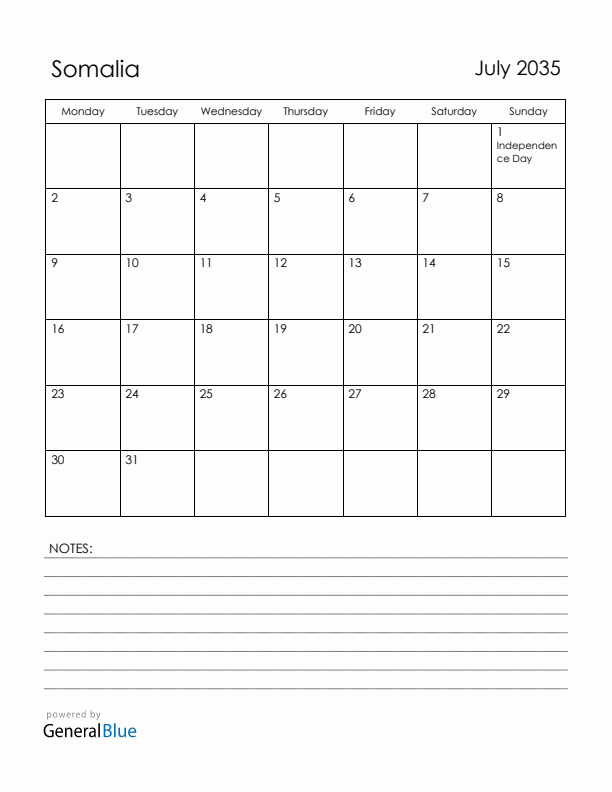 Somalia

July 2035

| Monday | Tuesday | Wednesday | Thursday | Friday | Saturday | Sunday |
|---|---|---|---|---|---|---|
| | | | | | | 1 Independence Day |
| 2 | 3 | 4 | 5 | 6 | 7 | 8 |
| 9 | 10 | 11 | 12 | 13 | 14 | 15 |
| 16 | 17 | 18 | 19 | 20 | 21 | 22 |
| 23 | 24 | 25 | 26 | 27 | 28 | 29 |
| 30 | 31 | | | | | |

NOTES:

powered by
GeneralBlue